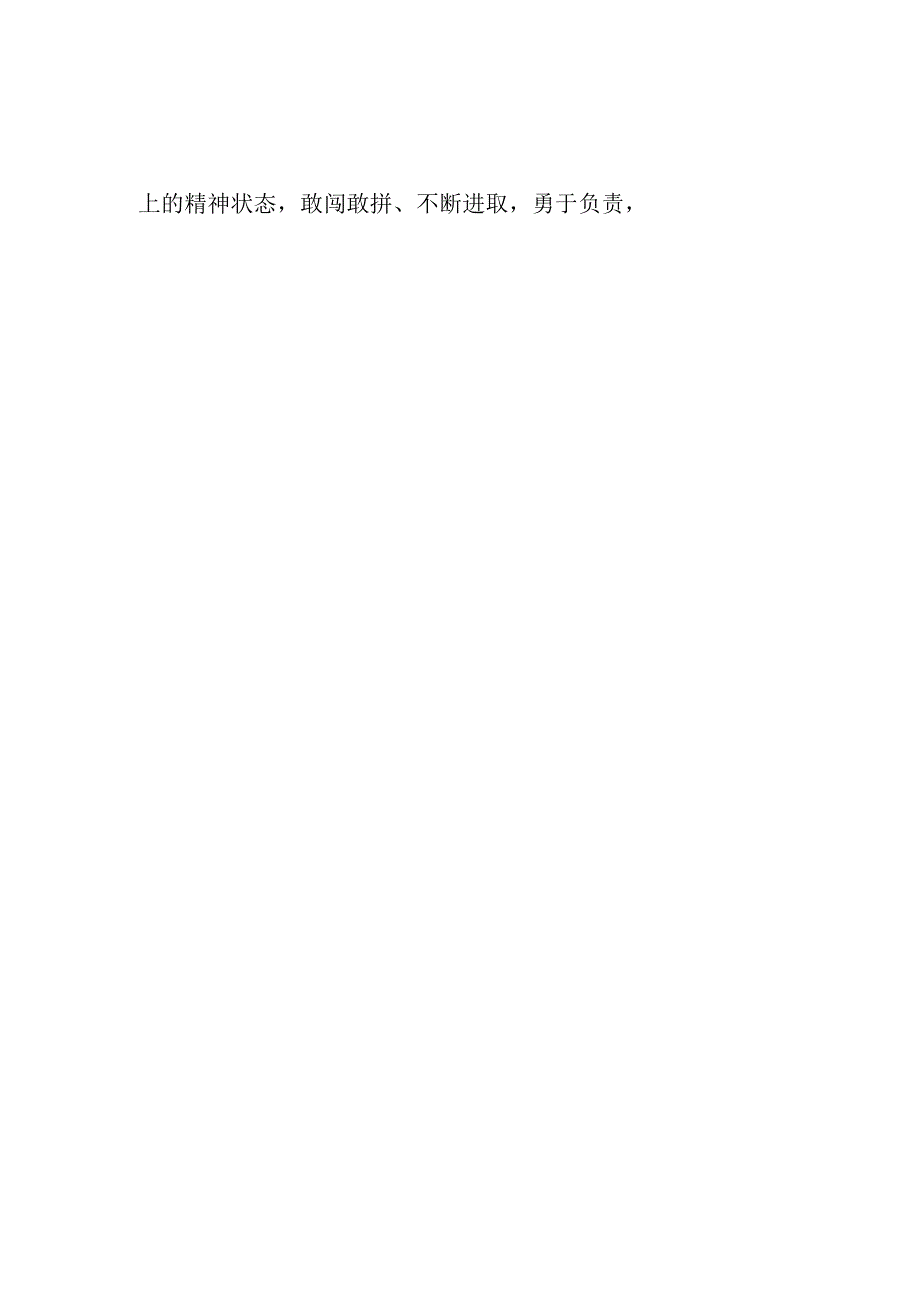 上的精神状态，敢闯敢拼、不断进取，勇于负责，